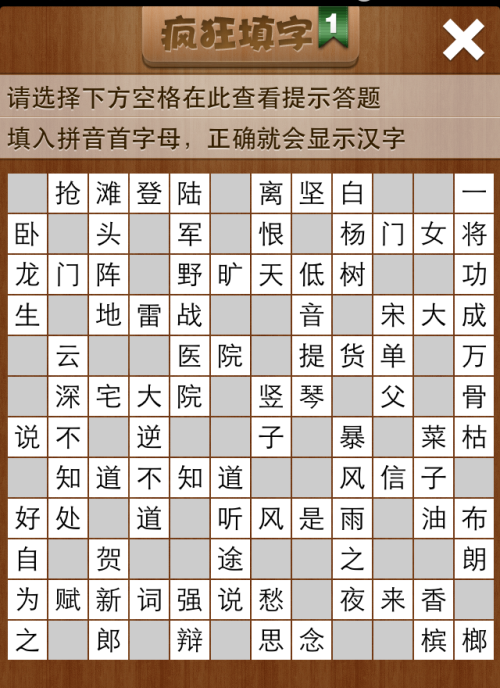 疯狂填字 1

请选择下方空格在此查看提示答题

填入拼音首字母，正确就会显示汉字

|  |  |  |  |  |  |  |  |  |  |  |  |
|---|---|---|---|---|---|---|---|---|---|---|---|
|  | 抢 | 滩 | 登 | 陆 |  | 离 | 坚 | 白 |  |  | 一 |
| 卧 |  | 头 |  | 军 |  | 恨 |  | 杨 | 门 | 女 | 将 |
| 龙 | 门 | 阵 |  | 野 | 旷 | 天 | 低 | 树 |  |  | 功 |
| 生 |  | 地 | 雷 | 战 |  |  | 音 |  | 宋 | 大 | 成 |
|  | 云 |  |  | 医 | 院 |  | 提 | 货 | 单 |  | 万 |
|  | 深 | 宅 | 大 | 院 |  | 竖 | 琴 |  | 父 |  | 骨 |
| 说 | 不 |  | 逆 |  |  | 子 |  | 暴 |  | 菜 | 枯 |
|  | 知 | 道 | 不 | 知 | 道 |  |  | 风 | 信 | 子 |  |
| 好 | 处 |  | 道 |  | 听 | 风 | 是 | 雨 |  | 油 | 布 |
| 自 |  | 贺 |  |  | 途 |  |  | 之 |  |  | 朗 |
| 为 | 赋 | 新 | 词 | 强 | 说 | 愁 |  | 夜 | 来 | 香 |  |
| 之 |  | 郎 |  | 辩 |  | 思 | 念 |  |  | 槟 | 榔 |